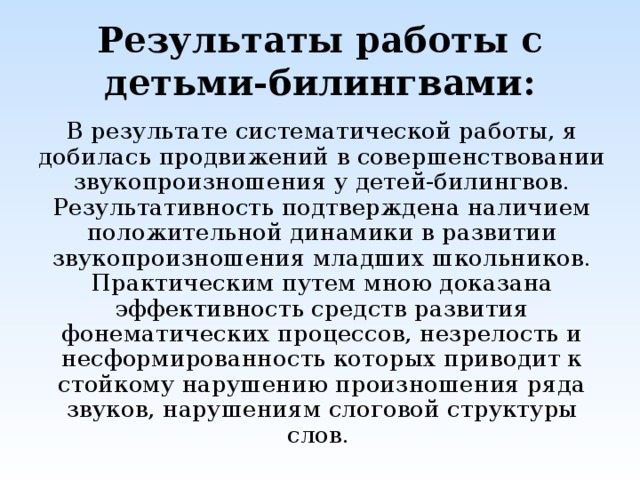 Результаты работы с детьми-билингвами:

В результате систематической работы, я добилась продвижений в совершенствовании звукопроизношения у детей-билингвов. Результативность подтверждена наличием положительной динамики в развитии звукопроизношения младших школьников. Практическим путем мною доказана эффективность средств развития фонематических процессов, незрелость и несформированность которых приводит к стойкому нарушению произношения ряда звуков, нарушениям слоговой структуры слов.